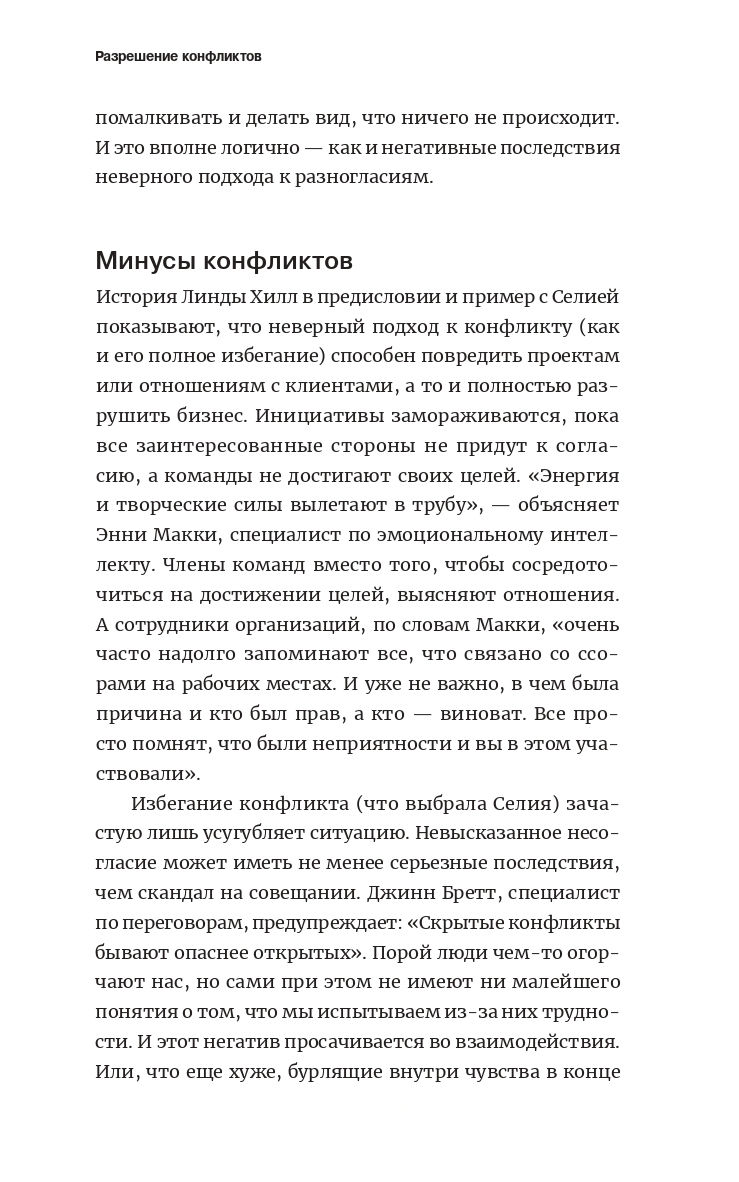 Разрешение конфликтов

помалкивать и делать вид, что ничего не происходит. И это вполне логично — как и негативные последствия неверного подхода к разногласиям.

Минусы конфликтов

История Линды Хилл в предисловии и пример с Селией показывают, что неверный подход к конфликту (как и его полное избегание) способен повредить проектам или отношениям с клиентами, а то и полностью разрушить бизнес. Инициативы замораживаются, пока все заинтересованные стороны не придут к согласию, а команды не достигают своих целей. «Энергия и творческие силы вылетают в трубу», — объясняет Энни Макки, специалист по эмоциональному интеллекту. Члены команд вместо того, чтобы сосредоточиться на достижении целей, выясняют отношения. А сотрудники организаций, по словам Макки, «очень часто надолго запоминают все, что связано со ссорами на рабочих местах. И уже не важно, в чем была причина и кто был прав, а кто — виноват. Все просто помнят, что были неприятности и вы в этом участвовали».

Избегание конфликта (что выбрала Селия) зачастую лишь усугубляет ситуацию. Невысказанное несогласие может иметь не менее серьезные последствия, чем скандал на совещании. Джинн Бретт, специалист по переговорам, предупреждает: «Скрытые конфликты бывают опаснее открытых». Порой люди чем-то огорчают нас, но сами при этом не имеют ни малейшего понятия о том, что мы испытываем из-за них трудности. И этот негатив просачивается во взаимодействия. Или, что еще хуже, бурлящие внутри чувства в конце